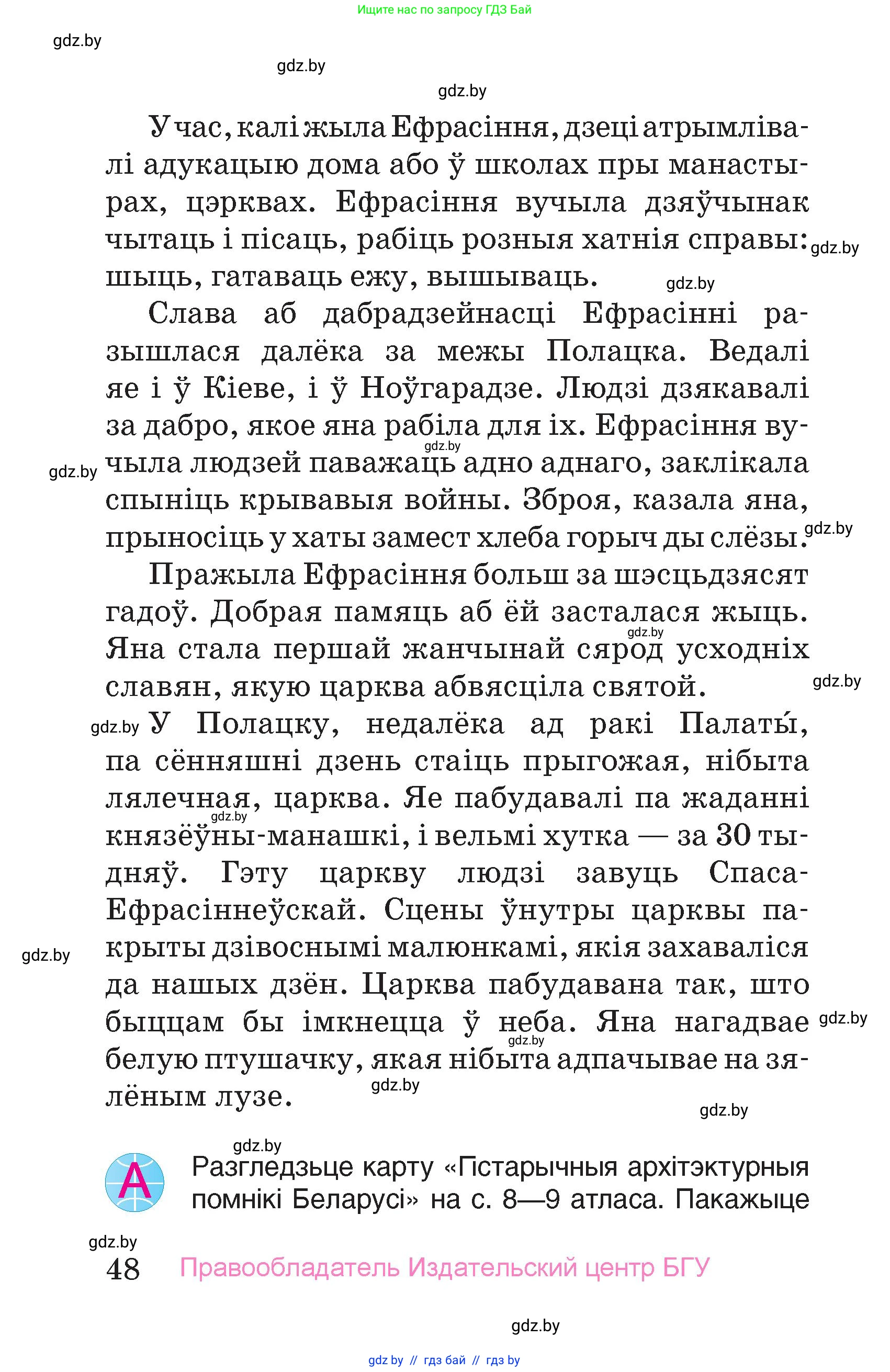 Ищите нас по запросу ГДЗ Бай

gdz.by

gdz.by

gdz.by

У час, калі жыла Ефрасіння, дзеці атрымлівалі адукацыю дома або ў школах пры манастырах, цэрквах. Ефрасіння вучыла дзяўчынак чытаць і пісаць, рабіць розныя хатнія справы: шыць, гатаваць ежу, вышываць.

gdz.by

gdz.by

Слава аб дабрадзейнасці Ефрасінні разышлася далёка за межы Полацка. Ведалі яе і ў Кіеве, і ў Ноўгарадзе. Людзі дзякавалі за дабро, якое яна рабіла для іх. Ефрасіння вучыла людзей паважаць адно аднаго, заклікала спыніць крывавыя войны. Зброя, казала яна, прыносіць у хаты замест хлеба горыч ды слёзы.

gdz.by

gdz.by

gdz.by

Пражыла Ефрасіння больш за шэсцьдзясят гадоў. Добрая памяць аб ёй засталася жыць. Яна стала першай жанчынай сярод усходніх славян, якую царква абвясціла святой.

gdz.by

gdz.by

gdz.by

У Полацку, недалёка ад ракі Палаты́, па сённяшні дзень стаіць прыгожая, нібыта лялечная, царква. Яе пабудавалі па жаданні князёўны-манашкі, і вельмі хутка — за 30 тыдняў. Гэту царкву людзі завуць Спаса-Ефрасіннеўскай. Сцены ўнутры царквы пакрыты дзівоснымі малюнкамі, якія захаваліся да нашых дзён. Царква пабудавана так, што быццам бы імкнецца ў неба. Яна нагадвае белую птушачку, якая нібыта адпачывае на зялёным лузе.

gdz.by

gdz.by

gdz.by

gdz.by

gdz.by

gdz.by

gdz.by

А Разгледзьце карту «Гістарычныя архітэктурныя помнікі Беларусі» на с. 8—9 атласа. Пакажыце

gdz.by

48 Правообладатель Издательский центр БГУ

gdz.by

gdz by // гдз бай // гдз by